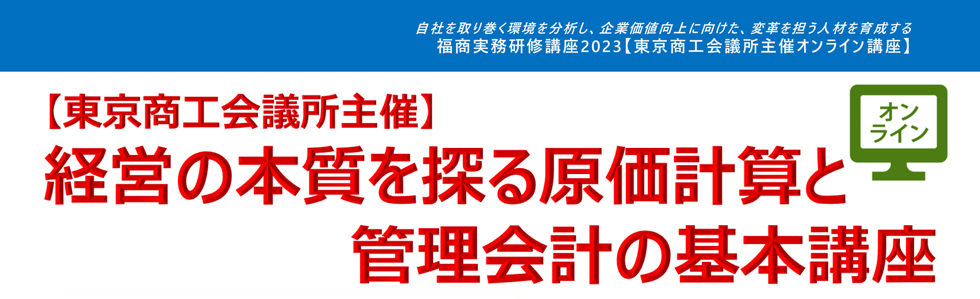 自社を取り巻く環境を分析し、企業価値向上に向けた、変革を担う人材を育成する
福商実務研修講座2023【東京商工会議所主催オンライン講座】

【東京商工会議所主催】

オンライン

経営の本質を探る原価計算と管理会計の基本講座